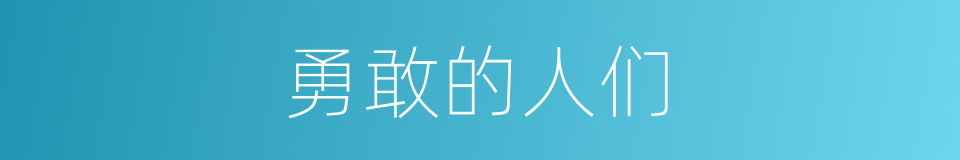 勇敢的人们